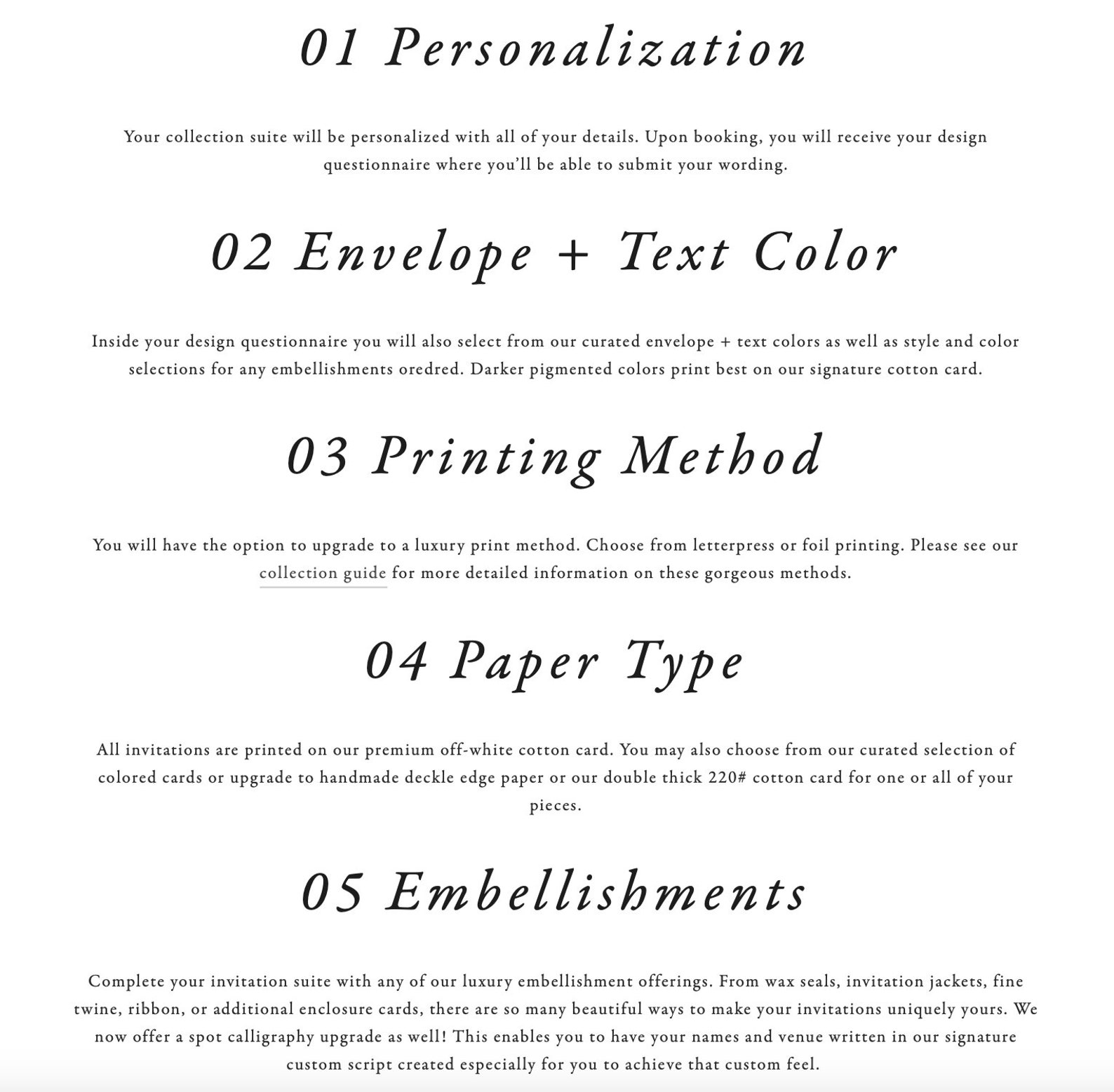 01 Personalization

Your collection suite will be personalized with all of your details. Upon booking, you will receive your design questionnaire where you'll be able to submit your wording.

02 Envelope + Text Color

Inside your design questionnaire you will also select from our curated envelope + text colors as well as style and color selections for any embellishments oredred. Darker pigmented colors print best on our signature cotton card.

03 Printing Method

You will have the option to upgrade to a luxury print method. Choose from letterpress or foil printing. Please see our collection guide for more detailed information on these gorgeous methods.

04 Paper Type

All invitations are printed on our premium off-white cotton card. You may also choose from our curated selection of colored cards or upgrade to handmade deckle edge paper or our double thick 220# cotton card for one or all of your pieces.

05 Embellishments

Complete your invitation suite with any of our luxury embellishment offerings. From wax seals, invitation jackets, fine twine, ribbon, or additional enclosure cards, there are so many beautiful ways to make your invitations uniquely yours. We now offer a spot calligraphy upgrade as well! This enables you to have your names and venue written in our signature custom script created especially for you to achieve that custom feel.